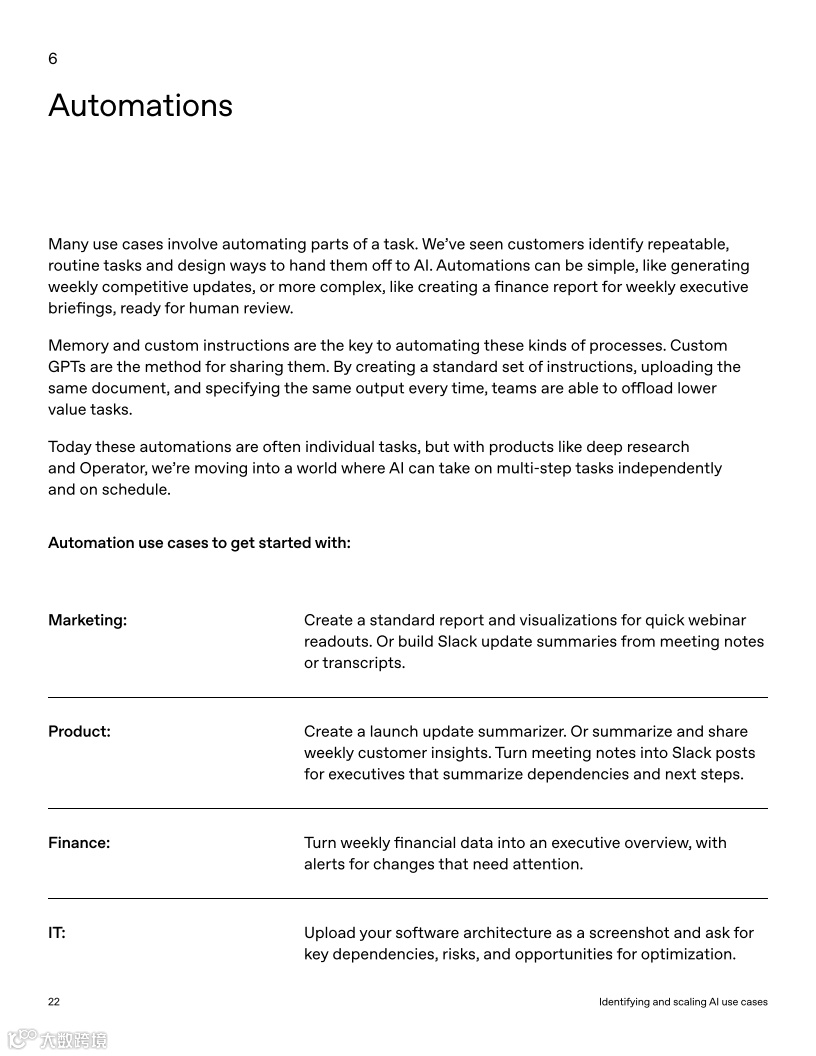 6

Automations

Many use cases involve automating parts of a task. We've seen customers identify repeatable, routine tasks and design ways to hand them off to AI. Automations can be simple, like generating weekly competitive updates, or more complex, like creating a finance report for weekly executive briefings, ready for human review.

Memory and custom instructions are the key to automating these kinds of processes. Custom GPTs are the method for sharing them. By creating a standard set of instructions, uploading the same document, and specifying the same output every time, teams are able to offload lower value tasks.

Today these automations are often individual tasks, but with products like deep research and Operator, we're moving into a world where AI can take on multi-step tasks independently and on schedule.

Automation use cases to get started with:

| | |
|---|---|
| Marketing: | Create a standard report and visualizations for quick webinar readouts. Or build Slack update summaries from meeting notes or transcripts. |
| Product: | Create a launch update summarizer. Or summarize and share weekly customer insights. Turn meeting notes into Slack posts for executives that summarize dependencies and next steps. |
| Finance: | Turn weekly financial data into an executive overview, with alerts for changes that need attention. |
| IT: | Upload your software architecture as a screenshot and ask for key dependencies, risks, and opportunities for optimization. |

22

Identifying and scaling AI use cases

大数跨境